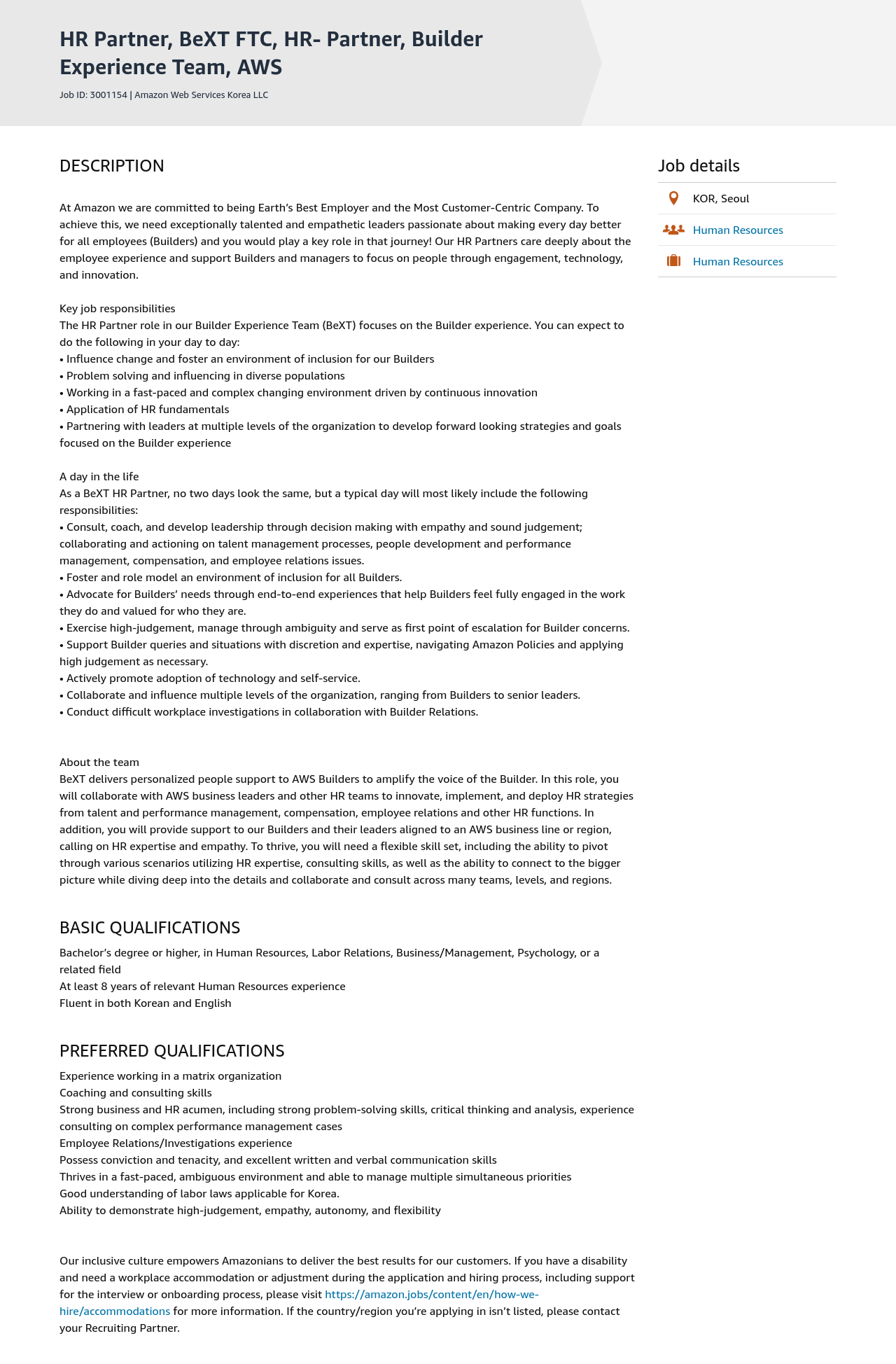 HR Partner, BeXT FTC, HR- Partner, Builder Experience Team, AWS

Job ID: 3001154 | Amazon Web Services Korea LLC

DESCRIPTION

At Amazon we are committed to being Earth's Best Employer and the Most Customer-Centric Company. To achieve this, we need exceptionally talented and empathetic leaders passionate about making every day better for all employees (Builders) and you would play a key role in that journey! Our HR Partners care deeply about the employee experience and support Builders and managers to focus on people through engagement, technology, and innovation.

Key job responsibilities
The HR Partner role in our Builder Experience Team (BeXT) focuses on the Builder experience. You can expect to do the following in your day to day:
• Influence change and foster an environment of inclusion for our Builders
• Problem solving and influencing in diverse populations
• Working in a fast-paced and complex changing environment driven by continuous innovation
• Application of HR fundamentals
• Partnering with leaders at multiple levels of the organization to develop forward looking strategies and goals focused on the Builder experience

A day in the life
As a BeXT HR Partner, no two days look the same, but a typical day will most likely include the following responsibilities:
• Consult, coach, and develop leadership through decision making with empathy and sound judgement; collaborating and actioning on talent management processes, people development and performance management, compensation, and employee relations issues.
• Foster and role model an environment of inclusion for all Builders.
• Advocate for Builders' needs through end-to-end experiences that help Builders feel fully engaged in the work they do and valued for who they are.
• Exercise high-judgement, manage through ambiguity and serve as first point of escalation for Builder concerns.
• Support Builder queries and situations with discretion and expertise, navigating Amazon Policies and applying high judgement as necessary.
• Actively promote adoption of technology and self-service.
• Collaborate and influence multiple levels of the organization, ranging from Builders to senior leaders.
• Conduct difficult workplace investigations in collaboration with Builder Relations.

About the team
BeXT delivers personalized people support to AWS Builders to amplify the voice of the Builder. In this role, you will collaborate with AWS business leaders and other HR teams to innovate, implement, and deploy HR strategies from talent and performance management, compensation, employee relations and other HR functions. In addition, you will provide support to our Builders and their leaders aligned to an AWS business line or region, calling on HR expertise and empathy. To thrive, you will need a flexible skill set, including the ability to pivot through various scenarios utilizing HR expertise, consulting skills, as well as the ability to connect to the bigger picture while diving deep into the details and collaborate and consult across many teams, levels, and regions.

BASIC QUALIFICATIONS

Bachelor's degree or higher, in Human Resources, Labor Relations, Business/Management, Psychology, or a related field
At least 8 years of relevant Human Resources experience
Fluent in both Korean and English

PREFERRED QUALIFICATIONS

Experience working in a matrix organization
Coaching and consulting skills
Strong business and HR acumen, including strong problem-solving skills, critical thinking and analysis, experience consulting on complex performance management cases
Employee Relations/Investigations experience
Possess conviction and tenacity, and excellent written and verbal communication skills
Thrives in a fast-paced, ambiguous environment and able to manage multiple simultaneous priorities
Good understanding of labor laws applicable for Korea.
Ability to demonstrate high-judgement, empathy, autonomy, and flexibility

Our inclusive culture empowers Amazonians to deliver the best results for our customers. If you have a disability and need a workplace accommodation or adjustment during the application and hiring process, including support for the interview or onboarding process, please visit https://amazon.jobs/content/en/how-we-hire/accommodations for more information. If the country/region you're applying in isn't listed, please contact your Recruiting Partner.

Job details
KOR, Seoul
Human Resources
Human Resources